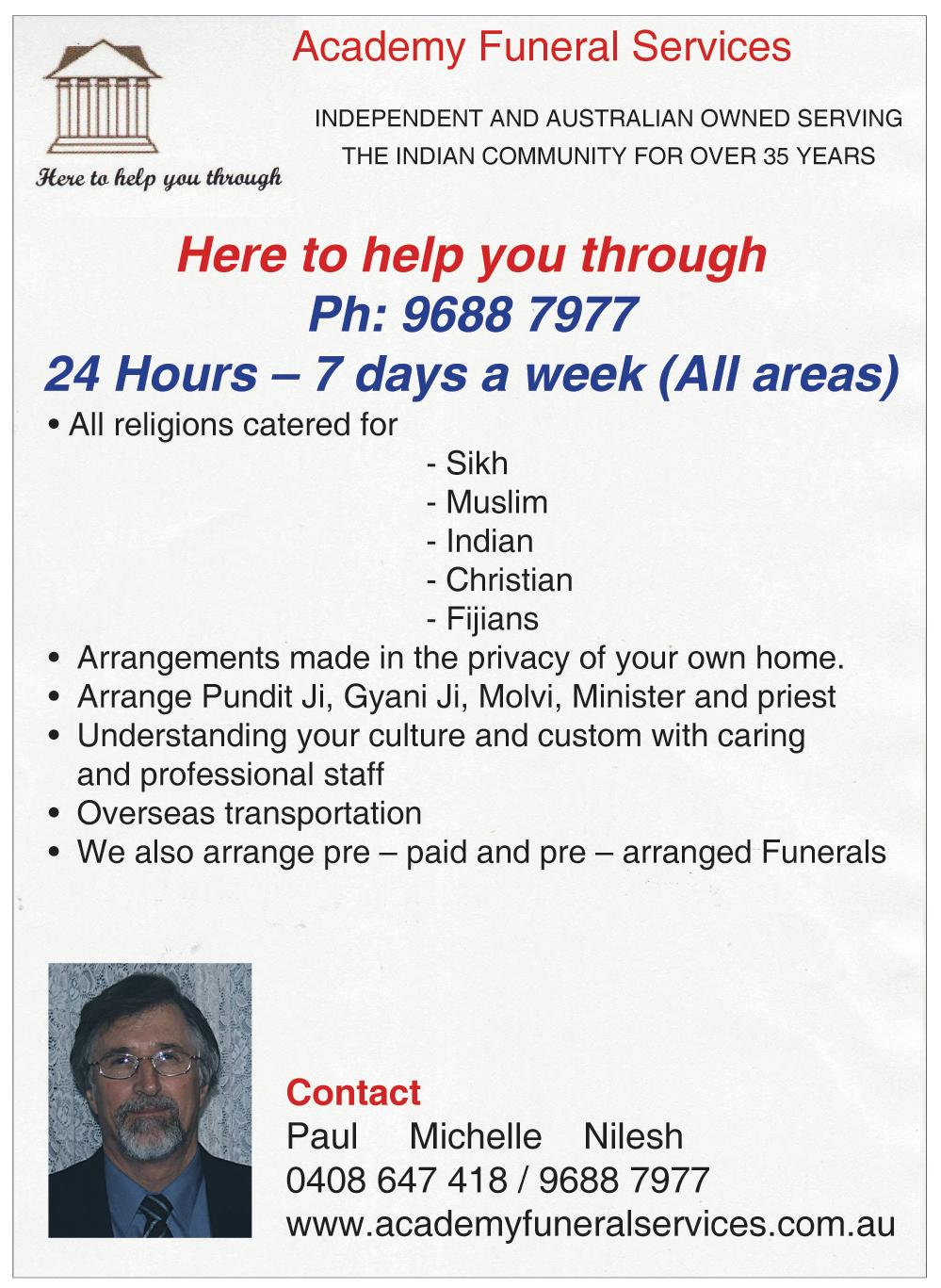 Academy Funeral Services

Here to help you through

INDEPENDENT AND AUSTRALIAN OWNED SERVING THE INDIAN COMMUNITY FOR OVER 35 YEARS

Here to help you through
Ph: 9688 7977
24 Hours – 7 days a week (All areas)

• All religions catered for
- Sikh
- Muslim
- Indian
- Christian
- Fijians
• Arrangements made in the privacy of your own home.
• Arrange Pundit Ji, Gyani Ji, Molvi, Minister and priest
• Understanding your culture and custom with caring and professional staff
• Overseas transportation
• We also arrange pre – paid and pre – arranged Funerals

Contact
Paul Michelle Nilesh
0408 647 418 / 9688 7977
www.academyfuneralservices.com.au